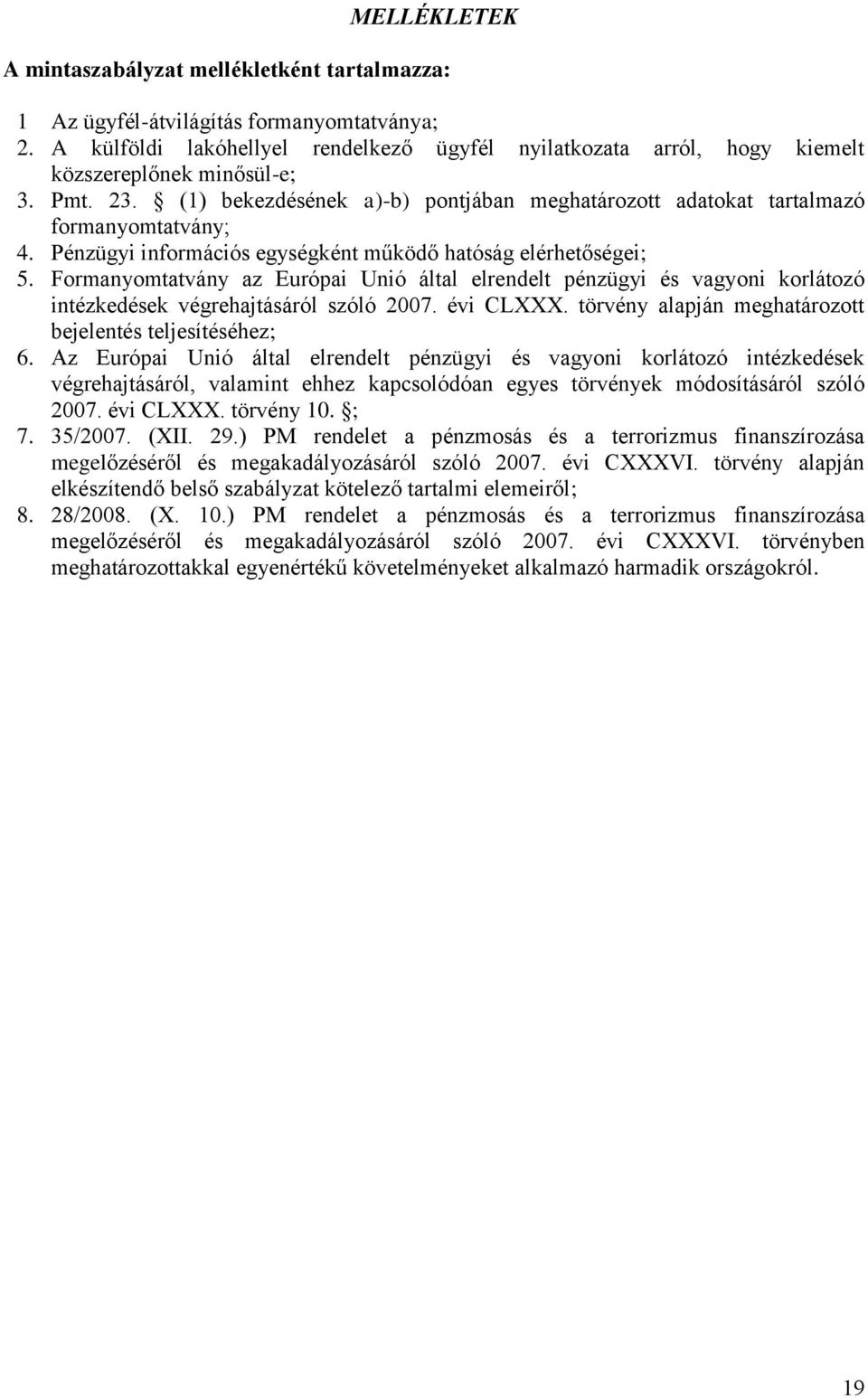 MELLÉKLETEK

A mintaszabályzat mellékletként tartalmazza:

1 Az ügyfél-átvilágítás formanyomtatványa;
2. A külföldi lakóhellyel rendelkező ügyfél nyilatkozata arról, hogy kiemelt közszereplőnek minősül-e;
3. Pmt. 23. § (1) bekezdésének a)-b) pontjában meghatározott adatokat tartalmazó formanyomtatvány;
4. Pénzügyi információs egységként működő hatóság elérhetőségei;
5. Formanyomtatvány az Európai Unió által elrendelt pénzügyi és vagyoni korlátozó intézkedések végrehajtásáról szóló 2007. évi CLXXX. törvény alapján meghatározott bejelentés teljesítéséhez;
6. Az Európai Unió által elrendelt pénzügyi és vagyoni korlátozó intézkedések végrehajtásáról, valamint ehhez kapcsolódóan egyes törvények módosításáról szóló 2007. évi CLXXX. törvény 10. §;
7. 35/2007. (XII. 29.) PM rendelet a pénzmosás és a terrorizmus finanszírozása megelőzéséről és megakadályozásáról szóló 2007. évi CXXXVI. törvény alapján elkészítendő belső szabályzat kötelező tartalmi elemeiről;
8. 28/2008. (X. 10.) PM rendelet a pénzmosás és a terrorizmus finanszírozása megelőzéséről és megakadályozásáról szóló 2007. évi CXXXVI. törvényben meghatározottakkal egyenértékű követelményeket alkalmazó harmadik országokról.

19